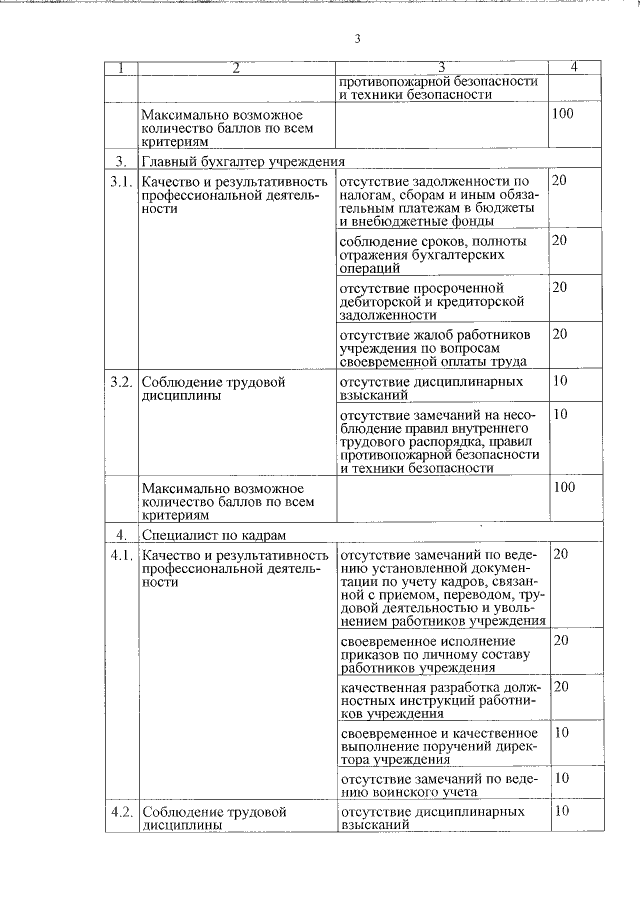 3

| 1 | 2 | 3 | 4 |
|---|---|---|---|
| | | противопожарной безопасности и техники безопасности | |
| | Максимально возможное количество баллов по всем критериям | | 100 |
| 3. | Главный бухгалтер учреждения | | |
| 3.1. | Качество и результативность профессиональной деятельности | отсутствие задолженности по налогам, сборам и иным обязательным платежам в бюджеты и внебюджетные фонды | 20 |
| | | соблюдение сроков, полноты отражения бухгалтерских операций | 20 |
| | | отсутствие просроченной дебиторской и кредиторской задолженности | 20 |
| | | отсутствие жалоб работников учреждения по вопросам своевременной оплаты труда | 20 |
| 3.2. | Соблюдение трудовой дисциплины | отсутствие дисциплинарных взысканий | 10 |
| | | отсутствие замечаний на несоблюдение правил внутреннего трудового распорядка, правил противопожарной безопасности и техники безопасности | 10 |
| | Максимально возможное количество баллов по всем критериям | | 100 |
| 4. | Специалист по кадрам | | |
| 4.1. | Качество и результативность профессиональной деятельности | отсутствие замечаний по ведению установленной документации по учету кадров, связанной с приемом, переводом, трудовой деятельностью и увольнением работников учреждения | 20 |
| | | своевременное исполнение приказов по личному составу работников учреждения | 20 |
| | | качественная разработка должностных инструкций работников учреждения | 20 |
| | | своевременное и качественное выполнение поручений директора учреждения | 10 |
| | | отсутствие замечаний по ведению воинского учета | 10 |
| 4.2. | Соблюдение трудовой дисциплины | отсутствие дисциплинарных взысканий | 10 |